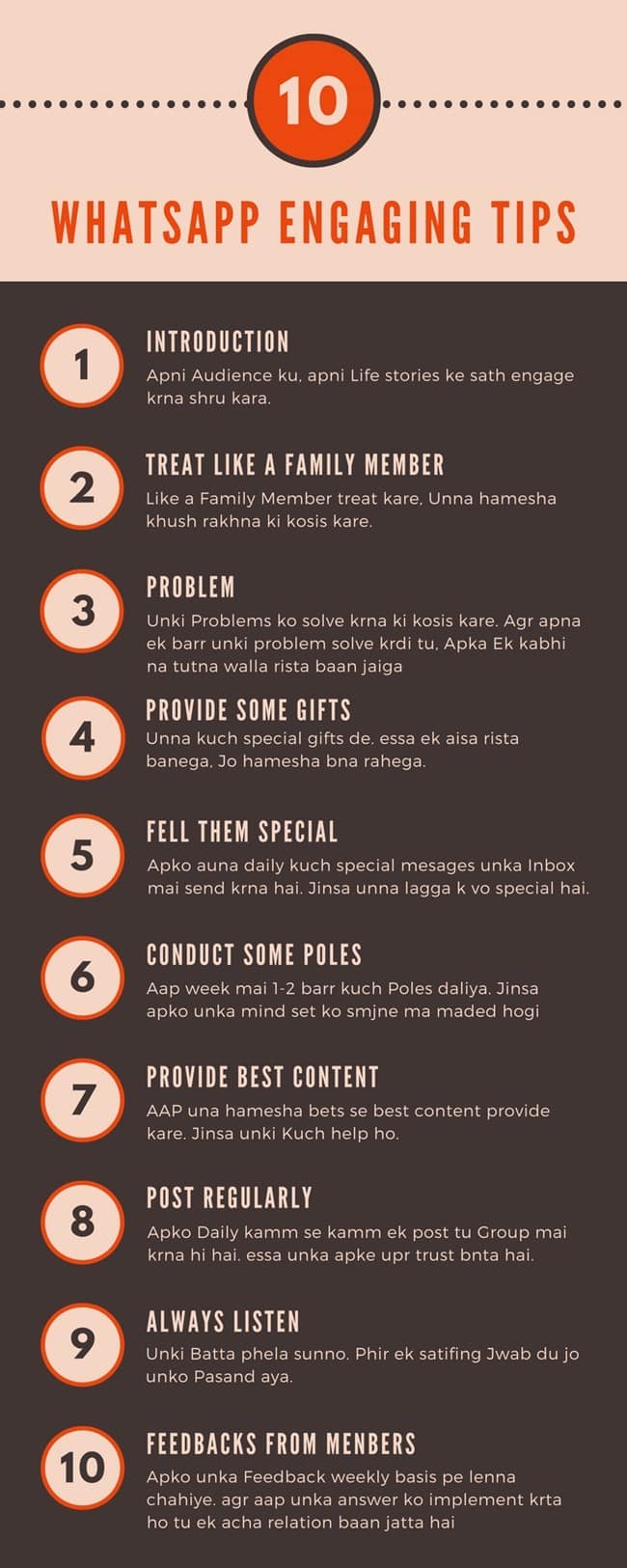 10

WHATSAPP ENGAGING TIPS

1
INTRODUCTION
Apni Audience ku, apni Life stories ke sath engage krna shru kara.

2
TREAT LIKE A FAMILY MEMBER
Like a Family Member treat kare, Unna hamesha khush rakhna ki kosis kare.

3
PROBLEM
Unki Problems ko solve krna ki kosis kare. Agr apna ek barr unki problem solve krdi tu, Apka Ek kabhi na tutna walla rista baan jaiga

4
PROVIDE SOME GIFTS
Unna kuch special gifts de. essa ek aisa rista banega, Jo hamesha bna rahega.

5
FELL THEM SPECIAL
Apko auna daily kuch special mesages unka Inbox mai send krna hai. Jinsa unna lagga k vo special hai.

6
CONDUCT SOME POLES
Aap week mai 1-2 barr kuch Poles daliya. Jinsa apko unka mind set ko smjne ma maded hogi

7
PROVIDE BEST CONTENT
AAP una hamesha bets se best content provide kare. Jinsa unki Kuch help ho.

8
POST REGULARLY
Apko Daily kamm se kamm ek post tu Group mai krna hi hai. essa unka apke upr trust bnta hai.

9
ALWAYS LISTEN
Unki Batta phela sunno. Phir ek satifing Jwab du jo unko Pasand aya.

10
FEEDBACKS FROM MENBERS
Apko unka Feedback weekly basis pe lenna chahiye. agr aap unka answer ko implement krta ho tu ek acha relation baan jatta hai